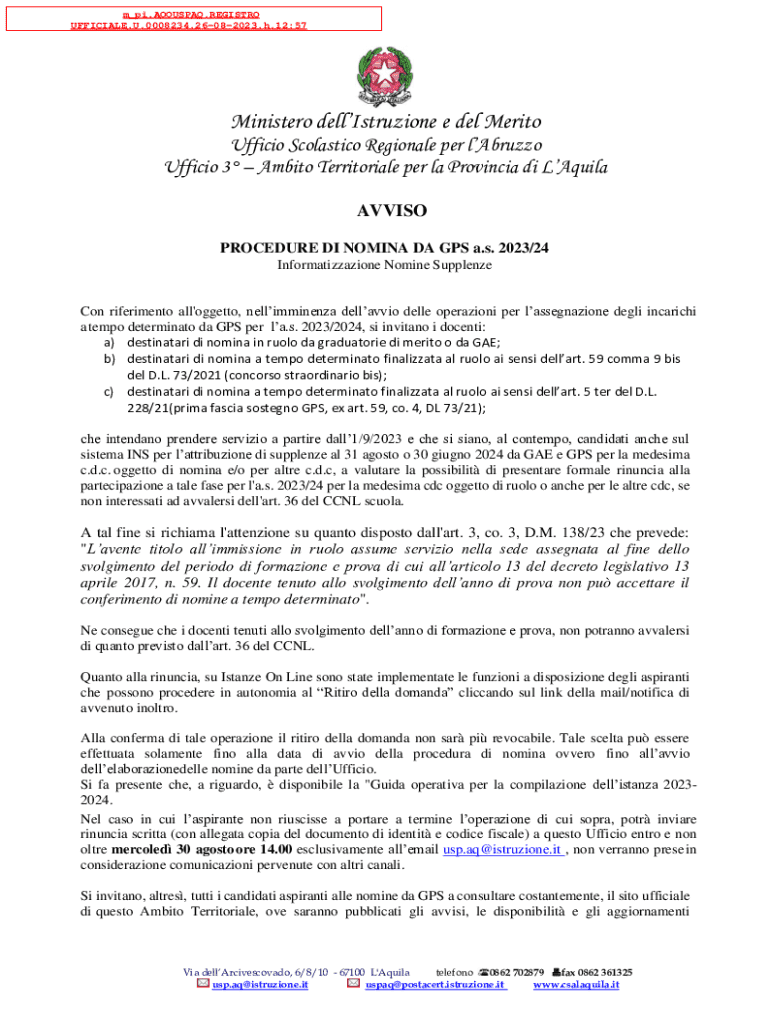 m_pi.AOOUSPAQ.REGISTRO UFFICIALE.U.0008234.26-08-2023.h.12:57

Ministero dell'Istruzione e del Merito
Ufficio Scolastico Regionale per l'Abruzzo
Ufficio 3° – Ambito Territoriale per la Provincia di L'Aquila

AVVISO

PROCEDURE DI NOMINA DA GPS a.s. 2023/24
Informatizzazione Nomine Supplenze

Con riferimento all'oggetto, nell'imminenza dell'avvio delle operazioni per l'assegnazione degli incarichi a tempo determinato da GPS per l'a.s. 2023/2024, si invitano i docenti:
a) destinatari di nomina in ruolo da graduatorie di merito o da GAE;
b) destinatari di nomina a tempo determinato finalizzata al ruolo ai sensi dell'art. 59 comma 9 bis del D.L. 73/2021 (concorso straordinario bis);
c) destinatari di nomina a tempo determinato finalizzata al ruolo ai sensi dell'art. 5 ter del D.L. 228/21(prima fascia sostegno GPS, ex art. 59, co. 4, DL 73/21);

che intendano prendere servizio a partire dall'1/9/2023 e che si siano, al contempo, candidati anche sul sistema INS per l'attribuzione di supplenze al 31 agosto o 30 giugno 2024 da GAE e GPS per la medesima c.d.c. oggetto di nomina e/o per altre c.d.c, a valutare la possibilità di presentare formale rinuncia alla partecipazione a tale fase per l'a.s. 2023/24 per la medesima cdc oggetto di ruolo o anche per le altre cdc, se non interessati ad avvalersi dell'art. 36 del CCNL scuola.

A tal fine si richiama l'attenzione su quanto disposto dall'art. 3, co. 3, D.M. 138/23 che prevede: "L'avente titolo all'immissione in ruolo assume servizio nella sede assegnata al fine dello svolgimento del periodo di formazione e prova di cui all'articolo 13 del decreto legislativo 13 aprile 2017, n. 59. Il docente tenuto allo svolgimento dell'anno di prova non può accettare il conferimento di nomine a tempo determinato".

Ne consegue che i docenti tenuti allo svolgimento dell'anno di formazione e prova, non potranno avvalersi di quanto previsto dall'art. 36 del CCNL.

Quanto alla rinuncia, su Istanze On Line sono state implementate le funzioni a disposizione degli aspiranti che possono procedere in autonomia al "Ritiro della domanda" cliccando sul link della mail/notifica di avvenuto inoltro.

Alla conferma di tale operazione il ritiro della domanda non sarà più revocabile. Tale scelta può essere effettuata solamente fino alla data di avvio della procedura di nomina ovvero fino all'avvio dell'elaborazionedelle nomine da parte dell'Ufficio.
Si fa presente che, a riguardo, è disponibile la "Guida operativa per la compilazione dell'istanza 2023-2024.
Nel caso in cui l'aspirante non riuscisse a portare a termine l'operazione di cui sopra, potrà inviare rinuncia scritta (con allegata copia del documento di identità e codice fiscale) a questo Ufficio entro e non oltre mercoledì 30 agosto ore 14.00 esclusivamente all'email usp.aq@istruzione.it , non verranno prese in considerazione comunicazioni pervenute con altri canali.

Si invitano, altresì, tutti i candidati aspiranti alle nomine da GPS a consultare costantemente, il sito ufficiale di questo Ambito Territoriale, ove saranno pubblicati gli avvisi, le disponibilità e gli aggiornamenti

Via dell'Arcivescovado, 6/8/10 - 67100 L'Aquila telefono 0862 702879 fax 0862 361325
usp.aq@istruzione.it uspaq@postacert.istruzione.it www.csalaquila.it